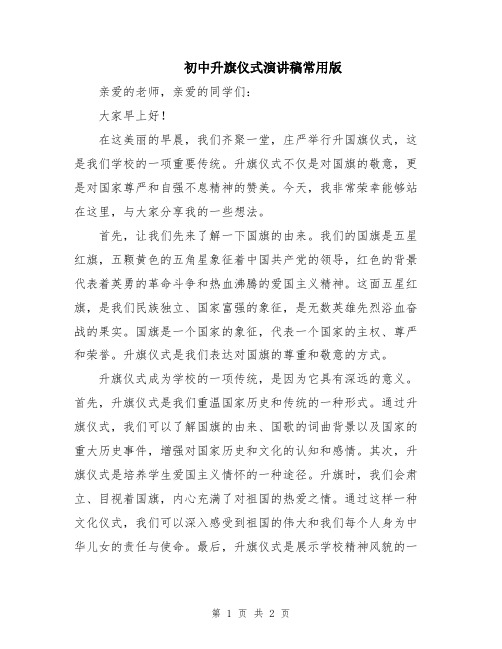 初中升旗仪式演讲稿常用版

亲爱的老师，亲爱的同学们：

大家早上好！

在这美丽的早晨，我们齐聚一堂，庄严举行升国旗仪式，这是我们学校的一项重要传统。升旗仪式不仅是对国旗的敬意，更是对国家尊严和自强不息精神的赞美。今天，我非常荣幸能够站在这里，与大家分享我的一些想法。

首先，让我们先来了解一下国旗的由来。我们的国旗是五星红旗，五颗黄色的五角星象征着中国共产党的领导，红色的背景代表着英勇的革命斗争和热血沸腾的爱国主义精神。这面五星红旗，是我们民族独立、国家富强的象征，是无数英雄先烈浴血奋战的果实。国旗是一个国家的象征，代表一个国家的主权、尊严和荣誉。升旗仪式是我们表达对国旗的尊重和敬意的方式。

升旗仪式成为学校的一项传统，是因为它具有深远的意义。首先，升旗仪式是我们重温国家历史和传统的一种形式。通过升旗仪式，我们可以了解国旗的由来、国歌的词曲背景以及国家的重大历史事件，增强对国家历史和文化的认知和感情。其次，升旗仪式是培养学生爱国主义情怀的一种途径。升旗时，我们会肃立、目视着国旗，内心充满了对祖国的热爱之情。通过这样一种文化仪式，我们可以深入感受到祖国的伟大和我们每个人身为中华儿女的责任与使命。最后，升旗仪式是展示学校精神风貌的一

第 1 页 共 2 页